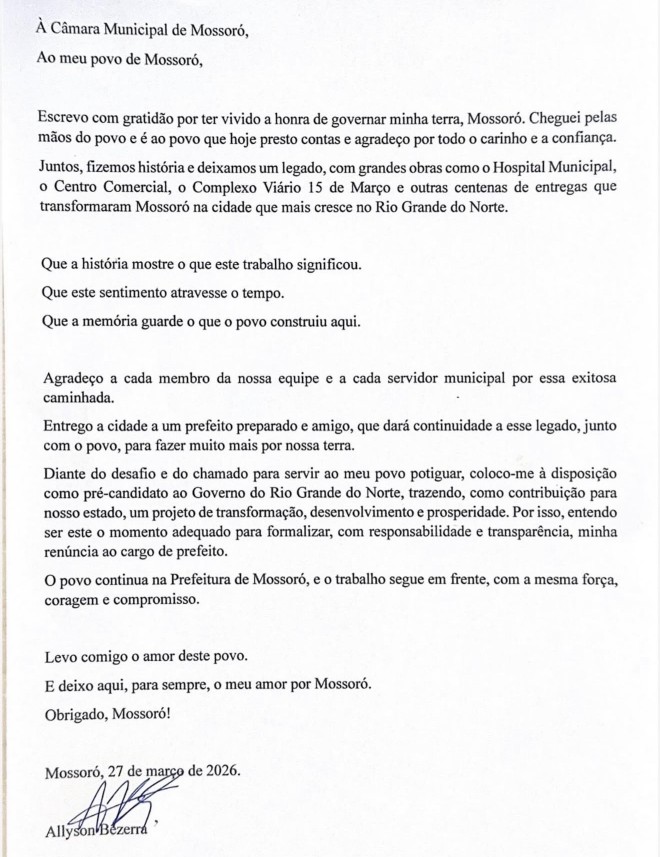 À Câmara Municipal de Mossoró,

Ao meu povo de Mossoró,

Escrevo com gratidão por ter vivido a honra de governar minha terra, Mossoró. Cheguei pelas mãos do povo e é ao povo que hoje presto contas e agradeço por todo o carinho e a confiança.

Juntos, fizemos história e deixamos um legado, com grandes obras como o Hospital Municipal, o Centro Comercial, o Complexo Viário 15 de Março e outras centenas de entregas que transformaram Mossoró na cidade que mais cresce no Rio Grande do Norte.

Que a história mostre o que este trabalho significou.

Que este sentimento atravesse o tempo.

Que a memória guarde o que o povo construiu aqui.

Agradeço a cada membro da nossa equipe e a cada servidor municipal por essa exitosa caminhada.

Entrego a cidade a um prefeito preparado e amigo, que dará continuidade a esse legado, junto com o povo, para fazer muito mais por nossa terra.

Diante do desafio e do chamado para servir ao meu povo potiguar, coloco-me à disposição como pré-candidato ao Governo do Rio Grande do Norte, trazendo, como contribuição para nosso estado, um projeto de transformação, desenvolvimento e prosperidade. Por isso, entendo ser este o momento adequado para formalizar, com responsabilidade e transparência, minha renúncia ao cargo de prefeito.

O povo continua na Prefeitura de Mossoró, e o trabalho segue em frente, com a mesma força, coragem e compromisso.

Levo comigo o amor deste povo.

E deixo aqui, para sempre, o meu amor por Mossoró.

Obrigado, Mossoró!

Mossoró, 27 de março de 2026.

Allyson Bezerra